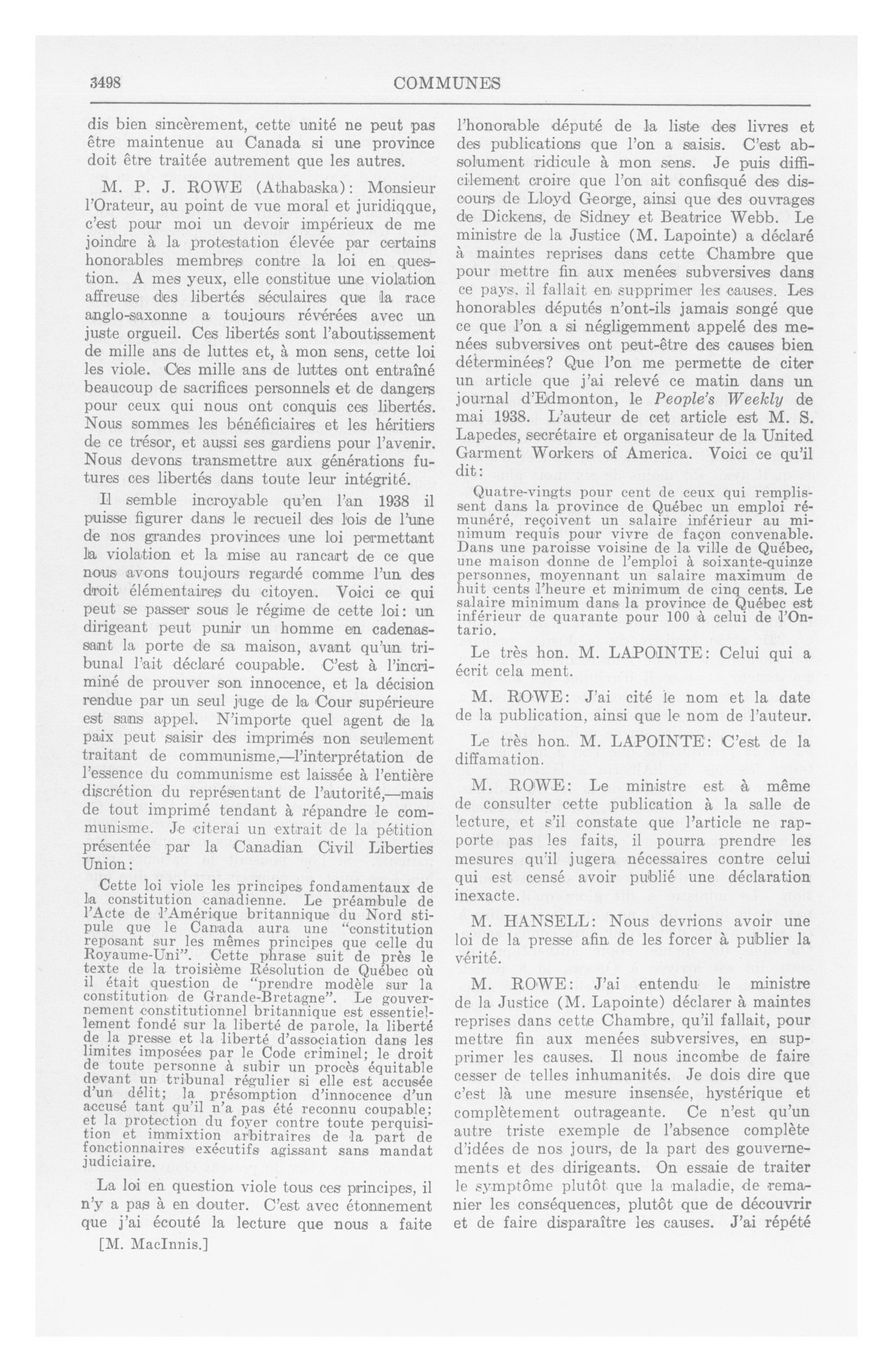 3498 COMMUNES

dis bien sincèrement, cette unité ne peut pas être maintenue au Canada si une province doit être traitée autrement que les autres.

M. P. J. ROWE (Athabaska): Monsieur l'Orateur, au point de vue moral et juridiqque, c'est pour moi un devoir impérieux de me joindre à la protestation élevée par certains honorables membres contre la loi en question. A mes yeux, elle constitue une violation affreuse des libertés séculaires que la race anglo-saxonne a toujours révérées avec un juste orgueil. Ces libertés sont l'aboutissement de mille ans de luttes et, à mon sens, cette loi les viole. Ces mille ans de luttes ont entraîné beaucoup de sacrifices personnels et de dangers pour ceux qui nous ont conquis ces libertés. Nous sommes les bénéficiaires et les héritiers de ce trésor, et aussi ses gardiens pour l'avenir. Nous devons transmettre aux générations futures ces libertés dans toute leur intégrité.

Il semble incroyable qu'en l'an 1938 il puisse figurer dans le recueil des lois de l'une de nos grandes provinces une loi permettant la violation et la mise au rancart de ce que nous avons toujours regardé comme l'un des droit élémentaires du citoyen. Voici ce qui peut se passer sous le régime de cette loi: un dirigeant peut punir un homme en cadenassant la porte de sa maison, avant qu'un tribunal l'ait déclaré coupable. C'est à l'incriminé de prouver son innocence, et la décision rendue par un seul juge de la Cour supérieure est sans appel. N'importe quel agent de la paix peut saisir des imprimés non seulement traitant de communisme,—l'interprétation de l'essence du communisme est laissée à l'entière discrétion du représentant de l'autorité,—mais de tout imprimé tendant à répandre le communisme. Je citerai un extrait de la pétition présentée par la Canadian Civil Liberties Union:

Cette loi viole les principes fondamentaux de la constitution canadienne. Le préambule de l'Acte de l'Amérique britannique du Nord stipule que le Canada aura une "constitution reposant sur les mêmes principes que celle du Royaume-Uni". Cette phrase suit de près le texte de la troisième Résolution de Québec où il était question de "prendre modèle sur la constitution de Grande-Bretagne". Le gouvernement constitutionnel britannique est essentiellement fondé sur la liberté de parole, la liberté de la presse et la liberté d'association dans les limites imposées par le Code criminel; le droit de toute personne à subir un procès équitable devant un tribunal régulier si elle est accusée d'un délit; la présomption d'innocence d'un accusé tant qu'il n'a pas été reconnu coupable; et la protection du foyer contre toute perquisition et immixtion arbitraires de la part de fonctionnaires exécutifs agissant sans mandat judiciaire.

La loi en question viole tous ces principes, il n'y a pas à en douter. C'est avec étonnement que j'ai écouté la lecture que nous a faite

[M. MacInnis.]

l'honorable député de la liste des livres et des publications que l'on a saisis. C'est absolument ridicule à mon sens. Je puis difficilement croire que l'on ait confisqué des discours de Lloyd George, ainsi que des ouvrages de Dickens, de Sidney et Beatrice Webb. Le ministre de la Justice (M. Lapointe) a déclaré à maintes reprises dans cette Chambre que pour mettre fin aux menées subversives dans ce pays, il fallait en supprimer les causes. Les honorables députés n'ont-ils jamais songé que ce que l'on a si négligemment appelé des menées subversives ont peut-être des causes bien déterminées? Que l'on me permette de citer un article que j'ai relevé ce matin dans un journal d'Edmonton, le People's Weekly de mai 1938. L'auteur de cet article est M. S. Lapedes, secrétaire et organisateur de la United Garment Workers of America. Voici ce qu'il dit:

Quatre-vingts pour cent de ceux qui remplissent dans la province de Québec un emploi rémunéré, reçoivent un salaire inférieur au minimum requis pour vivre de façon convenable. Dans une paroisse voisine de la ville de Québec, une maison donne de l'emploi à soixante-quinze personnes, moyennant un salaire maximum de huit cents l'heure et minimum de cinq cents. Le salaire minimum dans la province de Québec est inférieur de quarante pour 100 à celui de l'Ontario.

Le très hon. M. LAPOINTE: Celui qui a écrit cela ment.

M. ROWE: J'ai cité le nom et la date de la publication, ainsi que le nom de l'auteur.

Le très hon. M. LAPOINTE: C'est de la diffamation.

M. ROWE: Le ministre est à même de consulter cette publication à la salle de lecture, et s'il constate que l'article ne rapporte pas les faits, il pourra prendre les mesures qu'il jugera nécessaires contre celui qui est censé avoir publié une déclaration inexacte.

M. HANSELL: Nous devrions avoir une loi de la presse afin de les forcer à publier la vérité.

M. ROWE: J'ai entendu le ministre de la Justice (M. Lapointe) déclarer à maintes reprises dans cette Chambre, qu'il fallait, pour mettre fin aux menées subversives, en supprimer les causes. Il nous incombe de faire cesser de telles inhumanités. Je dois dire que c'est là une mesure insensée, hystérique et complètement outrageante. Ce n'est qu'un autre triste exemple de l'absence complète d'idées de nos jours, de la part des gouvernements et des dirigeants. On essaie de traiter le symptôme plutôt que la maladie, de remanier les conséquences, plutôt que de découvrir et de faire disparaître les causes. J'ai répété